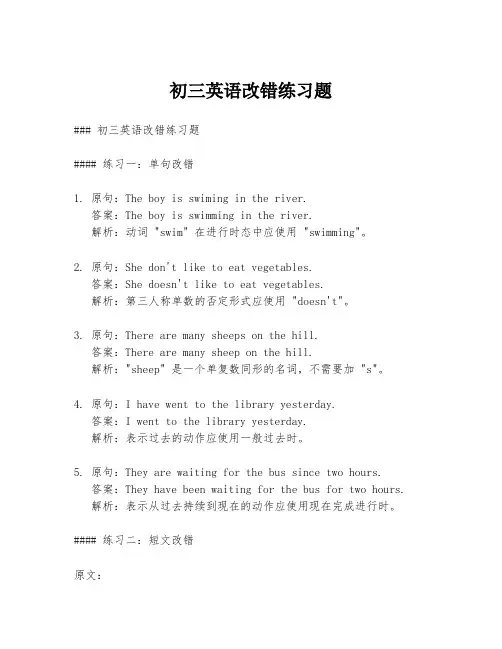 初三英语改错练习题

### 初三英语改错练习题

#### 练习一：单句改错

1. 原句：The boy is swiming in the river.
答案：The boy is swimming in the river.
解析：动词 "swim" 在进行时态中应使用 "swimming"。

2. 原句：She don't like to eat vegetables.
答案：She doesn't like to eat vegetables.
解析：第三人称单数的否定形式应使用 "doesn't"。

3. 原句：There are many sheeps on the hill.
答案：There are many sheep on the hill.
解析："sheep" 是一个单复数同形的名词，不需要加 "s"。

4. 原句：I have went to the library yesterday.
答案：I went to the library yesterday.
解析：表示过去的动作应使用一般过去时。

5. 原句：They are waiting for the bus since two hours.
答案：They have been waiting for the bus for two hours.
解析：表示从过去持续到现在的动作应使用现在完成进行时。

#### 练习二：短文改错

原文：